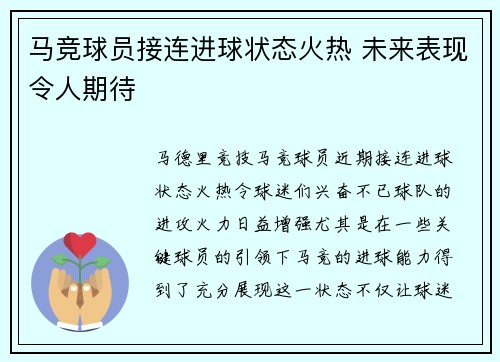 马竞球员接连进球状态火热 未来表现令人期待

马德里竞技马竞球员近期接连进球状态火热令球迷们兴奋不已球队的进攻火力日益增强尤其是在一些关键球员的引领下马竞的进球能力得到了充分展现这一状态不仅让球迷